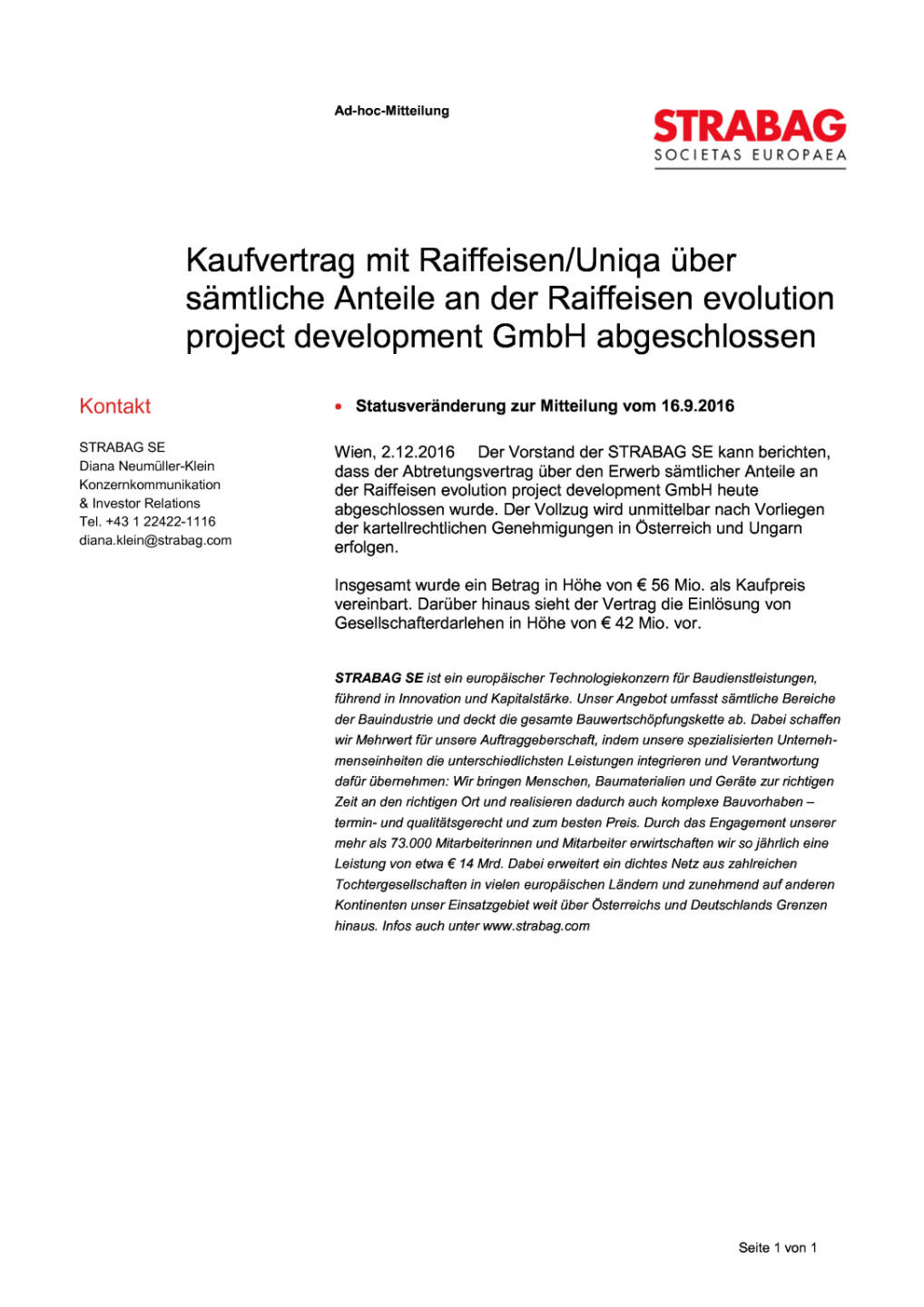 Ad-hoc-Mitteilung

STRABAG
SOCIETAS EUROPAEA

Kaufvertrag mit Raiffeisen/Uniqa über sämtliche Anteile an der Raiffeisen evolution project development GmbH abgeschlossen

Kontakt

STRABAG SE
Diana Neumüller-Klein
Konzernkommunikation
& Investor Relations
Tel. +43 1 22422-1116
diana.klein@strabag.com

• Statusveränderung zur Mitteilung vom 16.9.2016

Wien, 2.12.2016 Der Vorstand der STRABAG SE kann berichten, dass der Abtretungsvertrag über den Erwerb sämtlicher Anteile an der Raiffeisen evolution project development GmbH heute abgeschlossen wurde. Der Vollzug wird unmittelbar nach Vorliegen der kartellrechtlichen Genehmigungen in Österreich und Ungarn erfolgen.

Insgesamt wurde ein Betrag in Höhe von € 56 Mio. als Kaufpreis vereinbart. Darüber hinaus sieht der Vertrag die Einlösung von Gesellschafterdarlehen in Höhe von € 42 Mio. vor.

STRABAG SE ist ein europäischer Technologiekonzern für Baudienstleistungen, führend in Innovation und Kapitalstärke. Unser Angebot umfasst sämtliche Bereiche der Bauindustrie und deckt die gesamte Bauwertschöpfungskette ab. Dabei schaffen wir Mehrwert für unsere Auftraggeberschaft, indem unsere spezialisierten Unternehmenseinheiten die unterschiedlichsten Leistungen integrieren und Verantwortung dafür übernehmen: Wir bringen Menschen, Baumaterialien und Geräte zur richtigen Zeit an den richtigen Ort und realisieren dadurch auch komplexe Bauvorhaben – termin- und qualitätsgerecht und zum besten Preis. Durch das Engagement unserer mehr als 73.000 Mitarbeiterinnen und Mitarbeiter erwirtschaften wir so jährlich eine Leistung von etwa € 14 Mrd. Dabei erweitert ein dichtes Netz aus zahlreichen Tochtergesellschaften in vielen europäischen Ländern und zunehmend auf anderen Kontinenten unser Einsatzgebiet weit über Österreichs und Deutschlands Grenzen hinaus. Infos auch unter www.strabag.com

Seite 1 von 1